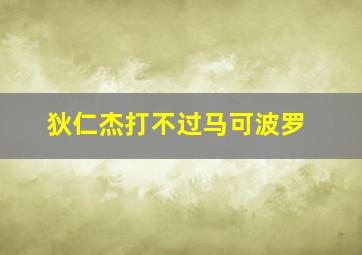 狄仁杰打不过马可波罗